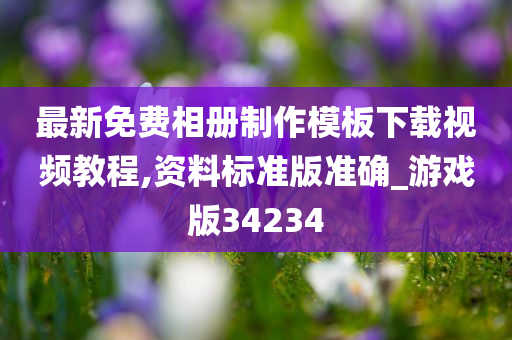 最新免费相册制作模板下载视频教程,资料标准版准确_游戏版34234